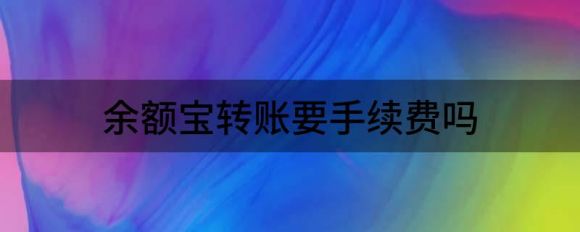 余额宝转账要手续费吗